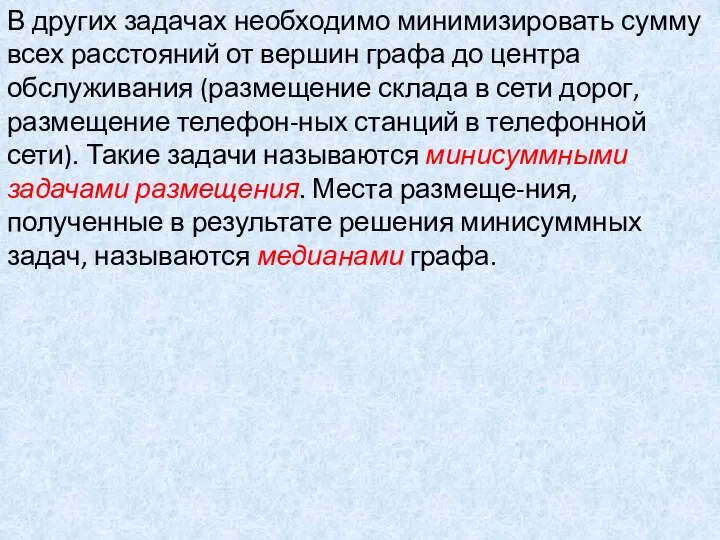 В других задачах необходимо минимизировать сумму всех расстояний от вершин графа до центра обслуживания (размещение склада в сети дорог, размещение телефон-ных станций в телефонной сети). Такие задачи называются минисуммными задачами размещения. Места размеще-ния, полученные в результате решения минисуммных задач, называются медианами графа.